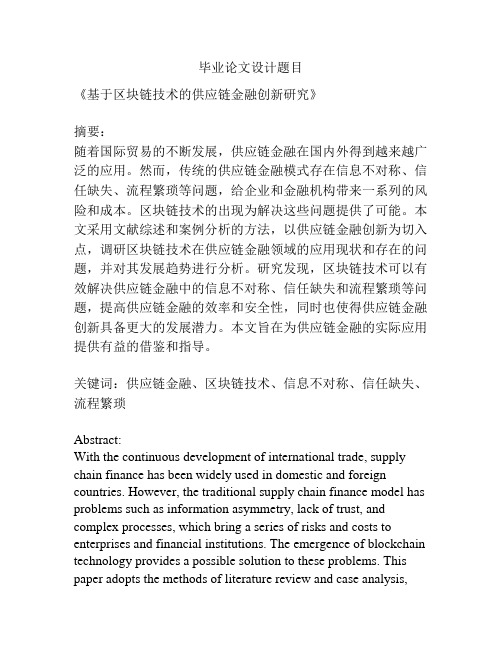 毕业论文设计题目

《基于区块链技术的供应链金融创新研究》

摘要：

随着国际贸易的不断发展，供应链金融在国内外得到越来越广泛的应用。然而，传统的供应链金融模式存在信息不对称、信任缺失、流程繁琐等问题，给企业和金融机构带来一系列的风险和成本。区块链技术的出现为解决这些问题提供了可能。本文采用文献综述和案例分析的方法，以供应链金融创新为切入点，调研区块链技术在供应链金融领域的应用现状和存在的问题，并对其发展趋势进行分析。研究发现，区块链技术可以有效解决供应链金融中的信息不对称、信任缺失和流程繁琐等问题，提高供应链金融的效率和安全性，同时也使得供应链金融创新具备更大的发展潜力。本文旨在为供应链金融的实际应用提供有益的借鉴和指导。

关键词：供应链金融、区块链技术、信息不对称、信任缺失、流程繁琐

Abstract:

With the continuous development of international trade, supply chain finance has been widely used in domestic and foreign countries. However, the traditional supply chain finance model has problems such as information asymmetry, lack of trust, and complex processes, which bring a series of risks and costs to enterprises and financial institutions. The emergence of blockchain technology provides a possible solution to these problems. This paper adopts the methods of literature review and case analysis,